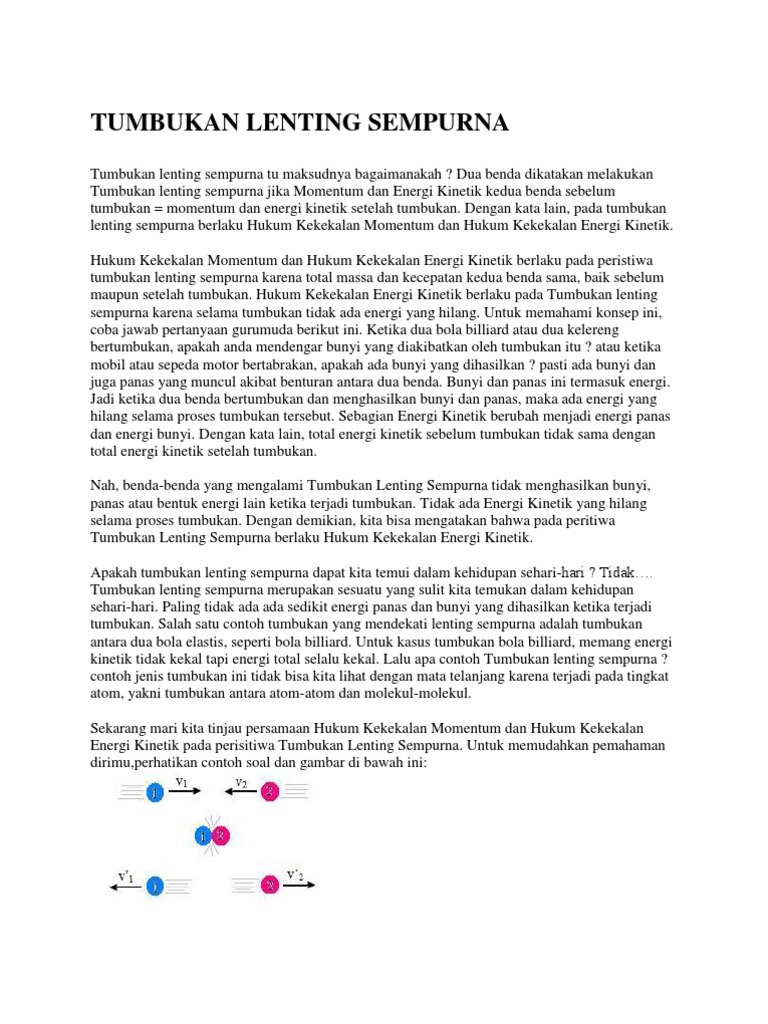 TUMBUKAN LENTING SEMPURNA

Tumbukan lenting sempurna tu maksudnya bagaimanakah ? Dua benda dikatakan melakukan Tumbukan lenting sempurna jika Momentum dan Energi Kinetik kedua benda sebelum tumbukan = momentum dan energi kinetik setelah tumbukan. Dengan kata lain, pada tumbukan lenting sempurna berlaku Hukum Kekekalan Momentum dan Hukum Kekekalan Energi Kinetik.

Hukum Kekekalan Momentum dan Hukum Kekekalan Energi Kinetik berlaku pada peristiwa tumbukan lenting sempurna karena total massa dan kecepatan kedua benda sama, baik sebelum maupun setelah tumbukan. Hukum Kekekalan Energi Kinetik berlaku pada Tumbukan lenting sempurna karena selama tumbukan tidak ada energi yang hilang. Untuk memahami konsep ini, coba jawab pertanyaan gurumuda berikut ini. Ketika dua bola billiard atau dua kelereng bertumbukan, apakah anda mendengar bunyi yang diakibatkan oleh tumbukan itu ? atau ketika mobil atau sepeda motor bertabrakan, apakah ada bunyi yang dihasilkan ? pasti ada bunyi dan juga panas yang muncul akibat benturan antara dua benda. Bunyi dan panas ini termasuk energi. Jadi ketika dua benda bertumbukan dan menghasilkan bunyi dan panas, maka ada energi yang hilang selama proses tumbukan tersebut. Sebagian Energi Kinetik berubah menjadi energi panas dan energi bunyi. Dengan kata lain, total energi kinetik sebelum tumbukan tidak sama dengan total energi kinetik setelah tumbukan.

Nah, benda-benda yang mengalami Tumbukan Lenting Sempurna tidak menghasilkan bunyi, panas atau bentuk energi lain ketika terjadi tumbukan. Tidak ada Energi Kinetik yang hilang selama proses tumbukan. Dengan demikian, kita bisa mengatakan bahwa pada peritiwa Tumbukan Lenting Sempurna berlaku Hukum Kekekalan Energi Kinetik.

Apakah tumbukan lenting sempurna dapat kita temui dalam kehidupan sehari-hari ? Tidak…. Tumbukan lenting sempurna merupakan sesuatu yang sulit kita temukan dalam kehidupan sehari-hari. Paling tidak ada ada sedikit energi panas dan bunyi yang dihasilkan ketika terjadi tumbukan. Salah satu contoh tumbukan yang mendekati lenting sempurna adalah tumbukan antara dua bola elastis, seperti bola billiard. Untuk kasus tumbukan bola billiard, memang energi kinetik tidak kekal tapi energi total selalu kekal. Lalu apa contoh Tumbukan lenting sempurna ? contoh jenis tumbukan ini tidak bisa kita lihat dengan mata telanjang karena terjadi pada tingkat atom, yakni tumbukan antara atom-atom dan molekul-molekul.

Sekarang mari kita tinjau persamaan Hukum Kekekalan Momentum dan Hukum Kekekalan Energi Kinetik pada perisitiwa Tumbukan Lenting Sempurna. Untuk memudahkan pemahaman dirimu,perhatikan contoh soal dan gambar di bawah ini:

1 $v_1$ $v_2$ 2

1 2

$v'_1$ 1 2 $v'_2$